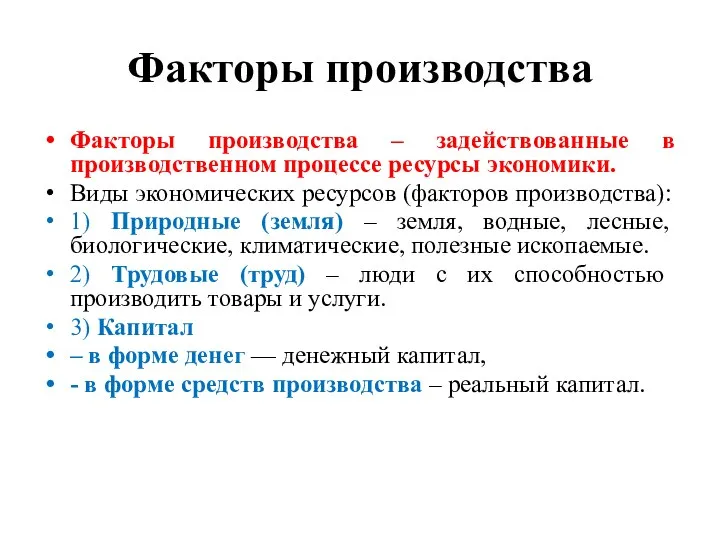 Факторы производства

• Факторы производства – задействованные в производственном процессе ресурсы экономики.
• Виды экономических ресурсов (факторов производства):
• 1) Природные (земля) – земля, водные, лесные, биологические, климатические, полезные ископаемые.
• 2) Трудовые (труд) – люди с их способностью производить товары и услуги.
• 3) Капитал
• – в форме денег — денежный капитал,
• - в форме средств производства – реальный капитал.